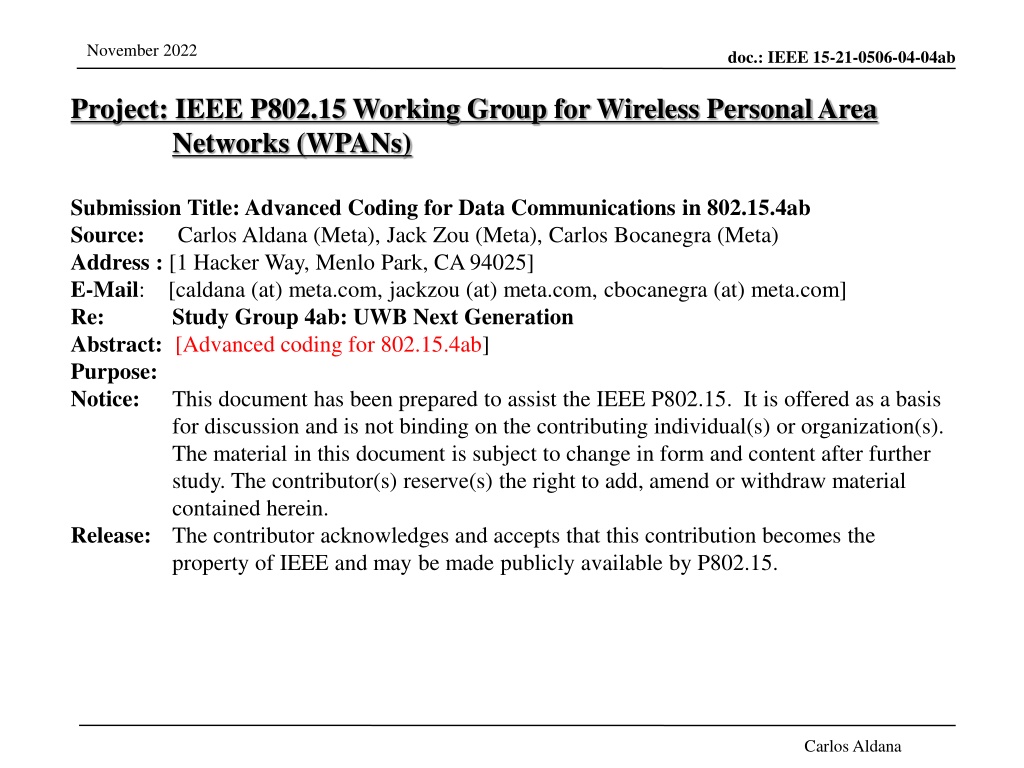 November 2022

doc.: IEEE 15-21-0506-04-04ab

Project: IEEE P802.15 Working Group for Wireless Personal Area Networks (WPANs)

Submission Title: Advanced Coding for Data Communications in 802.15.4ab
Source: Carlos Aldana (Meta), Jack Zou (Meta), Carlos Bocanegra (Meta)
Address : [1 Hacker Way, Menlo Park, CA 94025]
E-Mail: [caldana (at) meta.com, jackzou (at) meta.com, cbocanegra (at) meta.com]
Re: Study Group 4ab: UWB Next Generation
Abstract: [Advanced coding for 802.15.4ab]
Purpose:
Notice: This document has been prepared to assist the IEEE P802.15. It is offered as a basis for discussion and is not binding on the contributing individual(s) or organization(s). The material in this document is subject to change in form and content after further study. The contributor(s) reserve(s) the right to add, amend or withdraw material contained herein.
Release: The contributor acknowledges and accepts that this contribution becomes the property of IEEE and may be made publicly available by P802.15.

Carlos Aldana